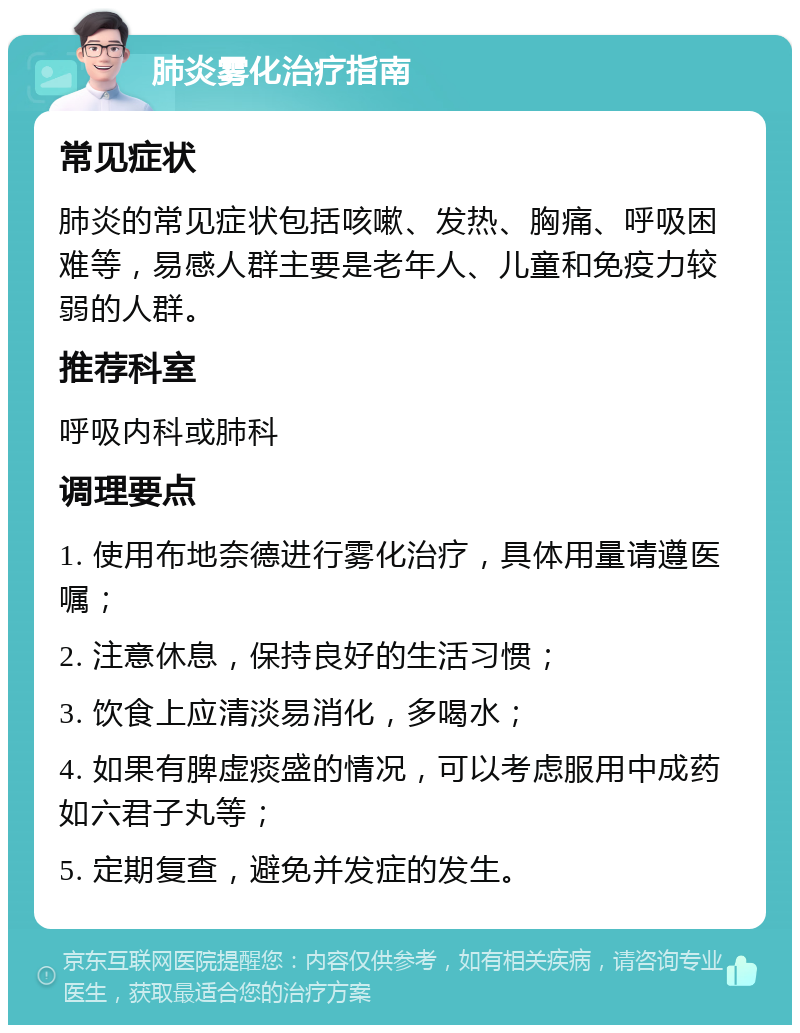 肺炎雾化治疗指南

常见症状

肺炎的常见症状包括咳嗽、发热、胸痛、呼吸困难等，易感人群主要是老年人、儿童和免疫力较弱的人群。

推荐科室

呼吸内科或肺科

调理要点

1. 使用布地奈德进行雾化治疗，具体用量请遵医嘱；

2. 注意休息，保持良好的生活习惯；

3. 饮食上应清淡易消化，多喝水；

4. 如果有脾虚痰盛的情况，可以考虑服用中成药如六君子丸等；

5. 定期复查，避免并发症的发生。

京东互联网医院提醒您：内容仅供参考，如有相关疾病，请咨询专业医生，获取最适合您的治疗方案